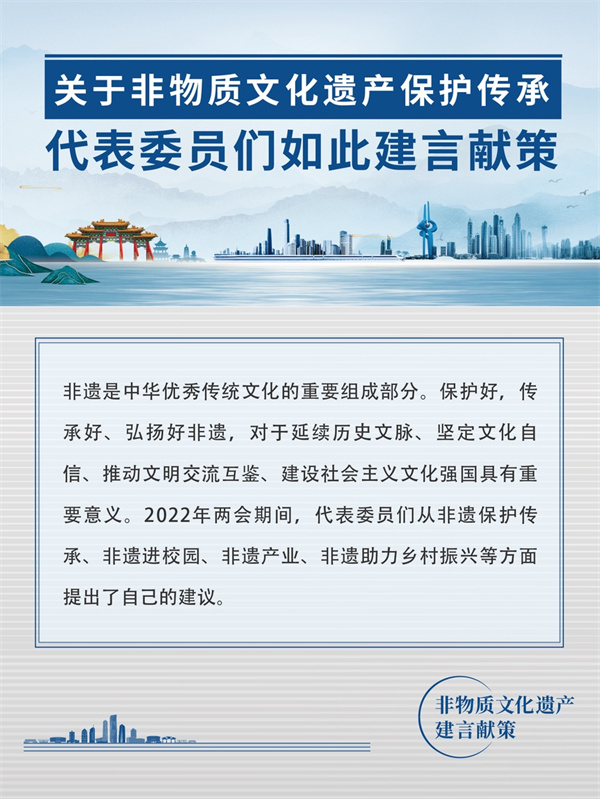 关于非物质文化遗产保护传承
代表委员们如此建言献策

非遗是中华优秀传统文化的重要组成部分。保护好，传承好、弘扬好非遗，对于延续历史文脉、坚定文化自信、推动文明交流互鉴、建设社会主义文化强国具有重要意义。2022年两会期间，代表委员们从非遗保护传承、非遗进校园、非遗产业、非遗助力乡村振兴等方面提出了自己的建议。

非物质文化遗产
建言献策